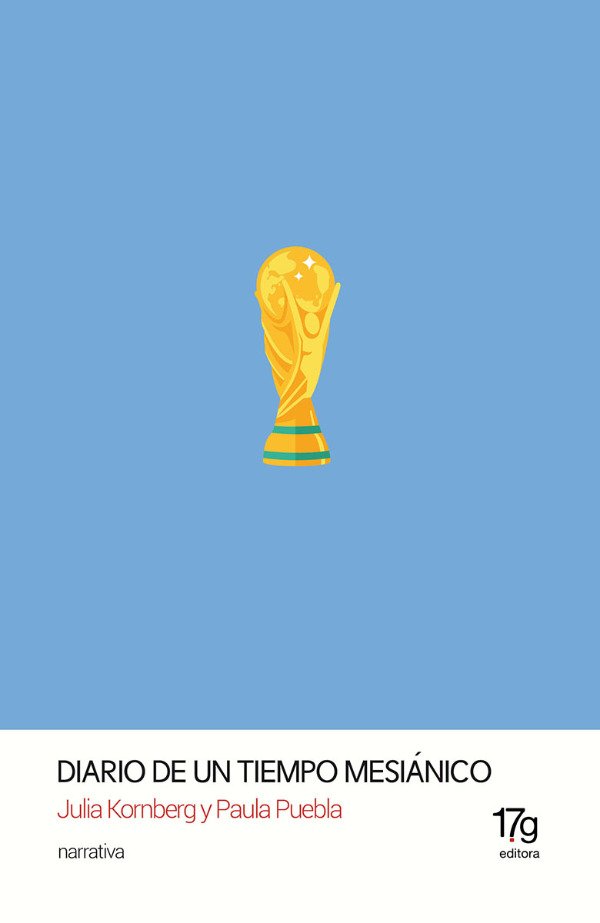 DIARIO DE UN TIEMPO MESIÁNICO
Julia Kornberg y Paula Puebla

narrativa

17g
editora